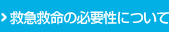 > 救急救命の必要性について